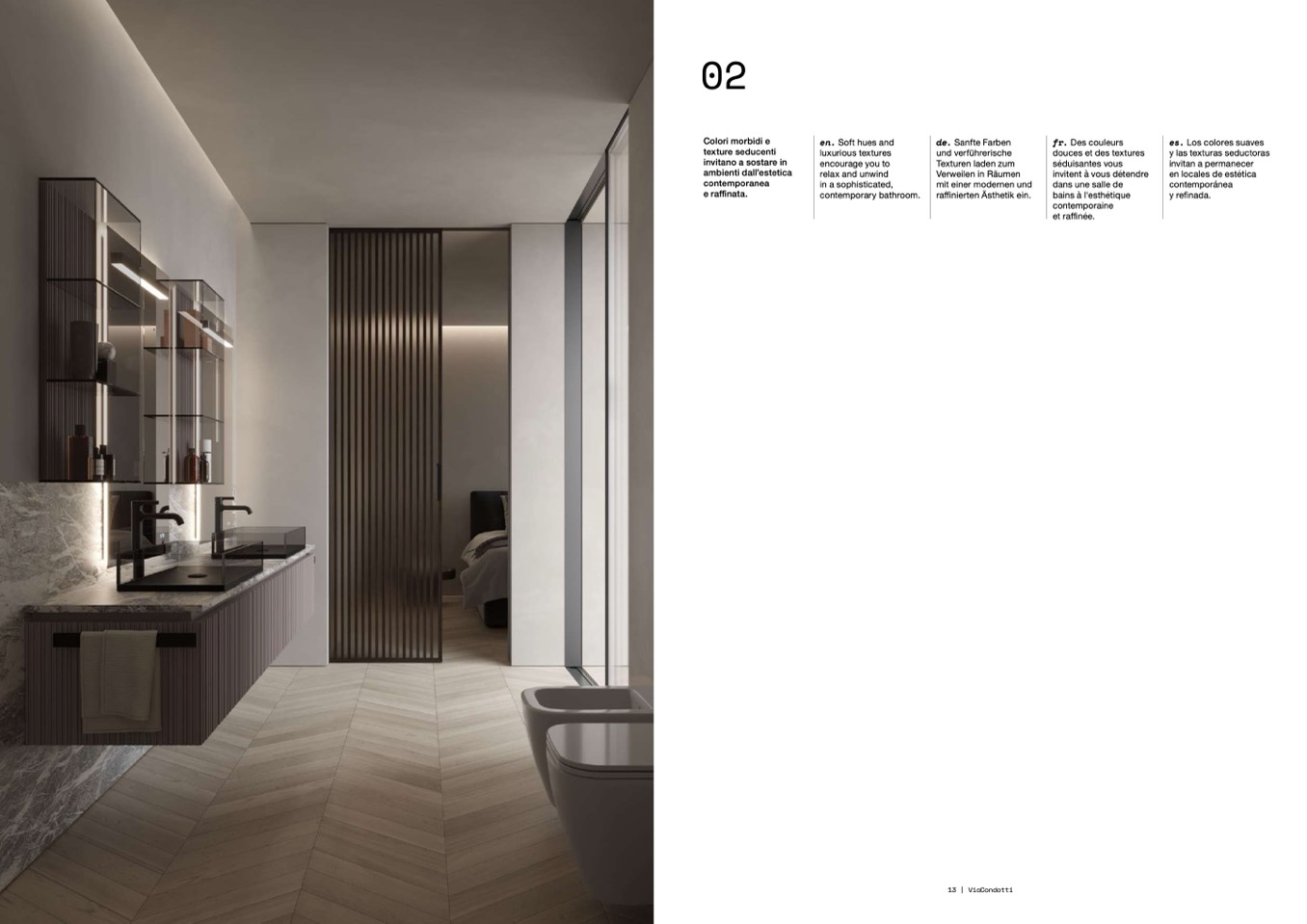 02

Colori morbidi e texture seducenti invitano a sostare in ambienti dall'estetica contemporanea e raffinata.

en. Soft hues and luxurious textures encourage you to relax and unwind in a sophisticated, contemporary bathroom.

de. Sanfte Farben und verführerische Texturen laden zum Verweilen in Räumen mit einer modernen und raffinierten Ästhetik ein.

fr. Des couleurs douces et des textures séduisantes vous invitent à vous détendre dans une salle de bains à l'esthétique contemporaine et raffinée.

es. Los colores suaves y las texturas seductoras invitan a permanecer en locales de estética contemporánea y refinada.

13 | ViaCondotti